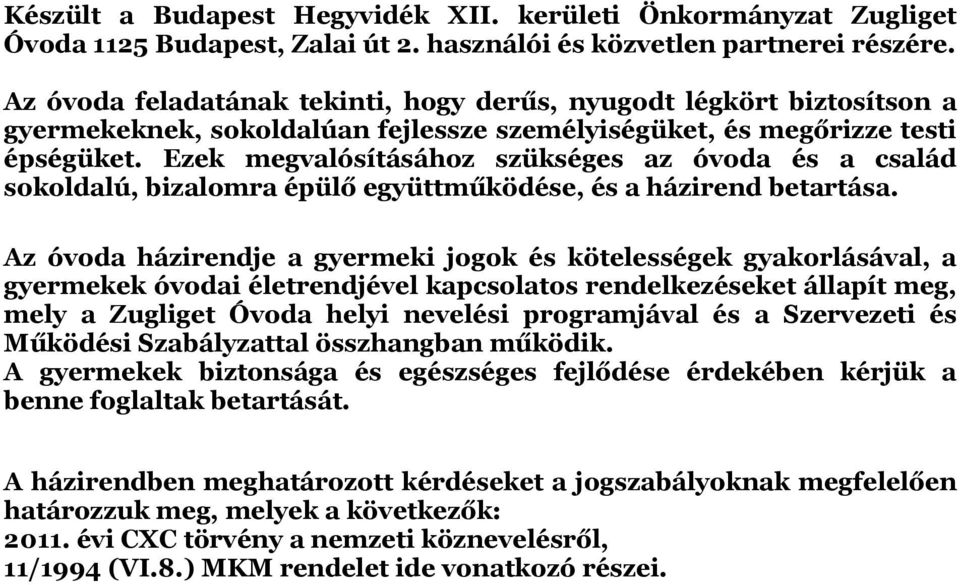 Készült a Budapest Hegyvidék XII. kerületi Önkormányzat Zugliget Óvoda 1125 Budapest, Zalai út 2. használói és közvetlen partnerei részére.

Az óvoda feladatának tekinti, hogy derűs, nyugodt légkört biztosítson a gyermekeknek, sokoldalúan fejlessze személyiségüket, és megőrizze testi épségüket. Ezek megvalósításához szükséges az óvoda és a család sokoldalú, bizalomra épülő együttműködése, és a házirend betartása.

Az óvoda házirendje a gyermeki jogok és kötelességek gyakorlásával, a gyermekek óvodai életrendjével kapcsolatos rendelkezéseket állapít meg, mely a Zugliget Óvoda helyi nevelési programjával és a Szervezeti és Működési Szabályzattal összhangban működik.
A gyermekek biztonsága és egészséges fejlődése érdekében kérjük a benne foglaltak betartását.

A házirendben meghatározott kérdéseket a jogszabályoknak megfelelően határozzuk meg, melyek a következők:
2011. évi CXC törvény a nemzeti köznevelésről,
11/1994 (VI.8.) MKM rendelet ide vonatkozó részei.